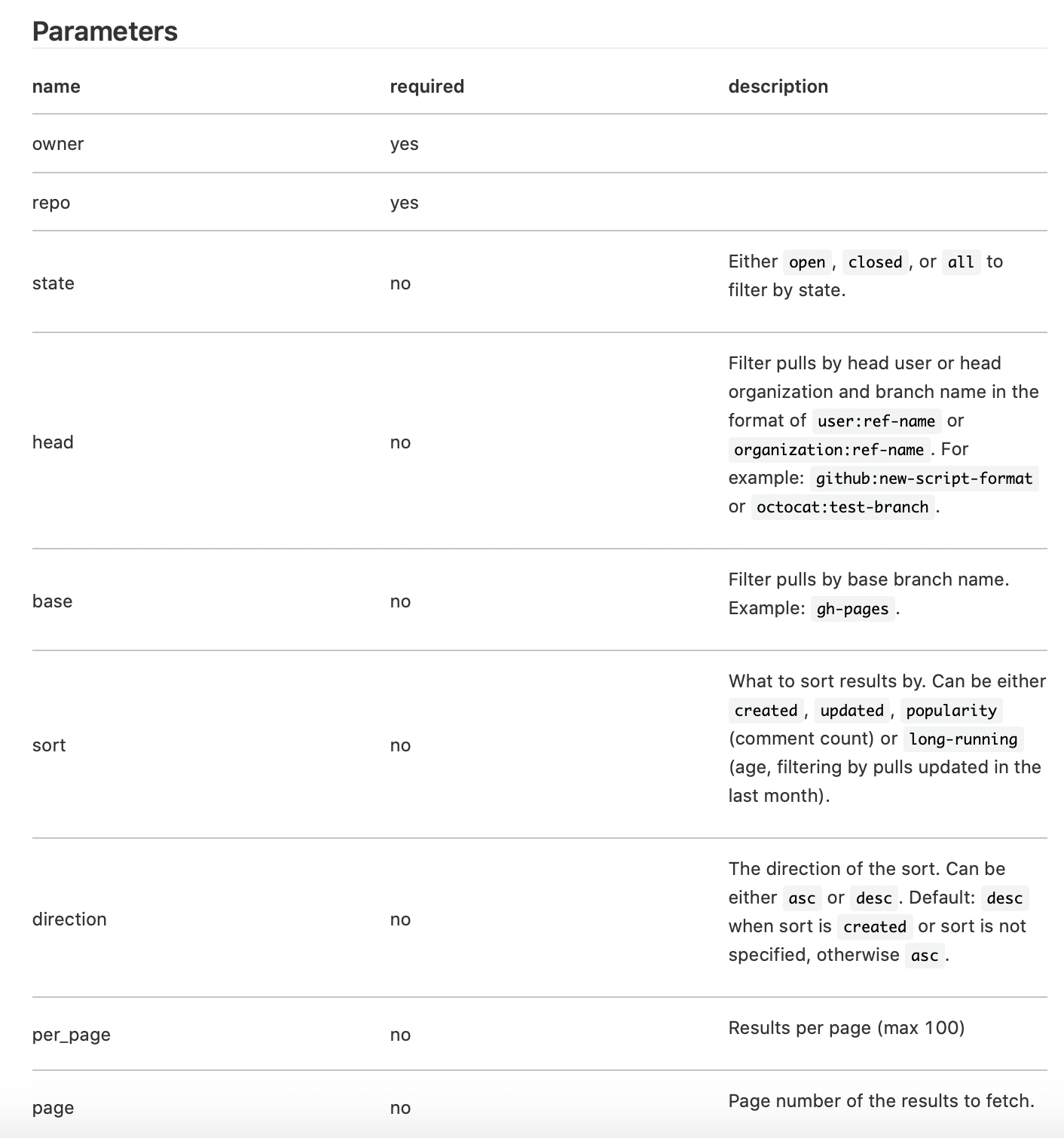 Parameters

| name | required | description |
|---|---|---|
| owner | yes | |
| repo | yes | |
| state | no | Either open, closed, or all to filter by state. |
| head | no | Filter pulls by head user or head organization and branch name in the format of user:ref-name or organization:ref-name. For example: github:new-script-format or octocat:test-branch. |
| base | no | Filter pulls by base branch name. Example: gh-pages. |
| sort | no | What to sort results by. Can be either created, updated, popularity (comment count) or long-running (age, filtering by pulls updated in the last month). |
| direction | no | The direction of the sort. Can be either asc or desc. Default: desc when sort is created or sort is not specified, otherwise asc. |
| per_page | no | Results per page (max 100) |
| page | no | Page number of the results to fetch. |